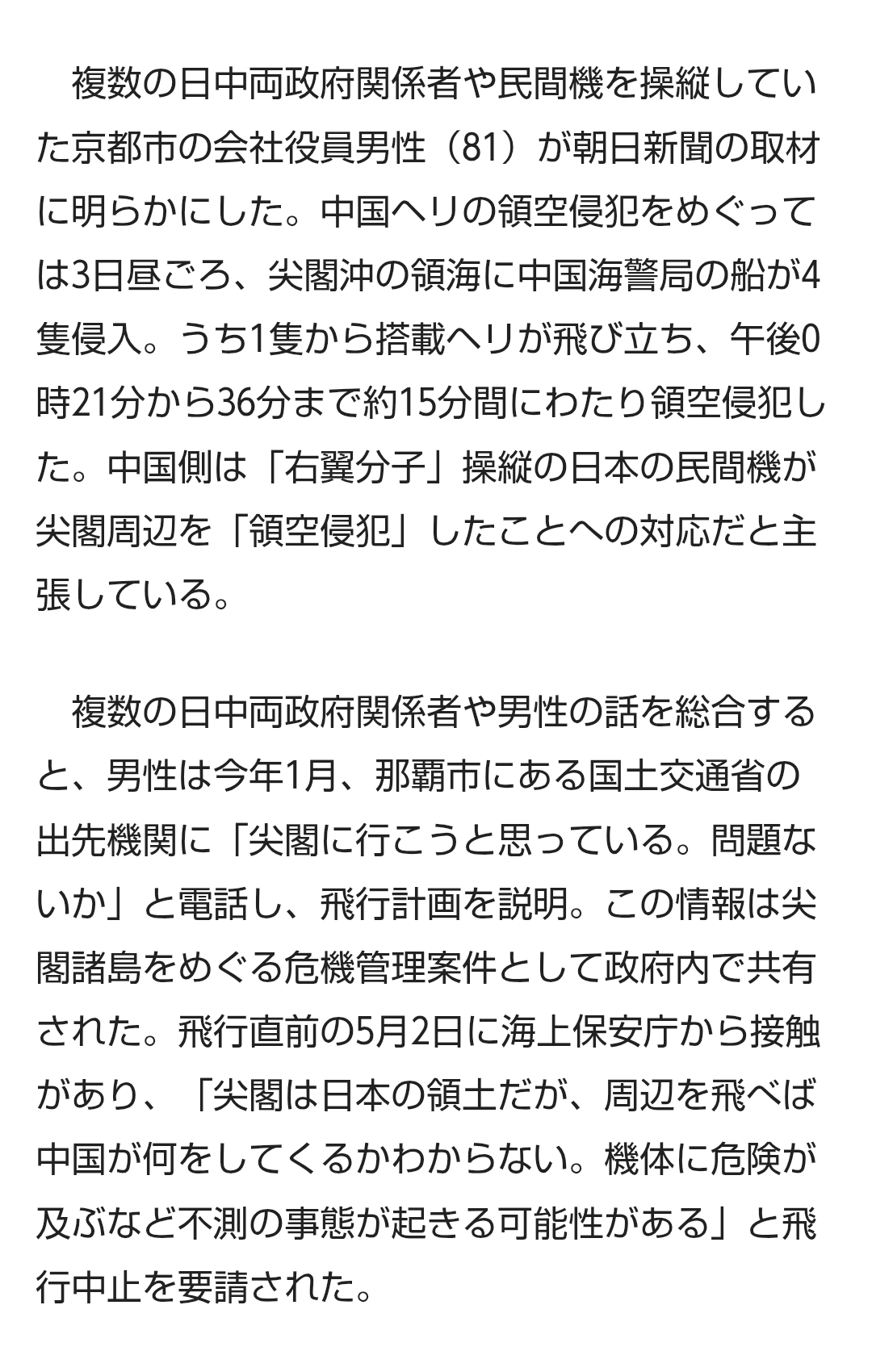 複数の日中両政府関係者や民間機を操縦していた京都市の会社役員男性（81）が朝日新聞の取材に明らかにした。中国ヘリの領空侵犯をめぐっては3日昼ごろ、尖閣沖の領海に中国海警局の船が4隻侵入。うち1隻から搭載ヘリが飛び立ち、午後0時21分から36分まで約15分間にわたり領空侵犯した。中国側は「右翼分子」操縦の日本の民間機が尖閣周辺を「領空侵犯」したことへの対応だと主張している。

複数の日中両政府関係者や男性の話を総合すると、男性は今年1月、那覇市にある国土交通省の出先機関に「尖閣に行こうと思っている。問題ないか」と電話し、飛行計画を説明。この情報は尖閣諸島をめぐる危機管理案件として政府内で共有された。飛行直前の5月2日に海上保安庁から接触があり、「尖閣は日本の領土だが、周辺を飛べば中国が何をしてくるかわからない。機体に危険が及ぶなど不測の事態が起きる可能性がある」と飛行中止を要請された。